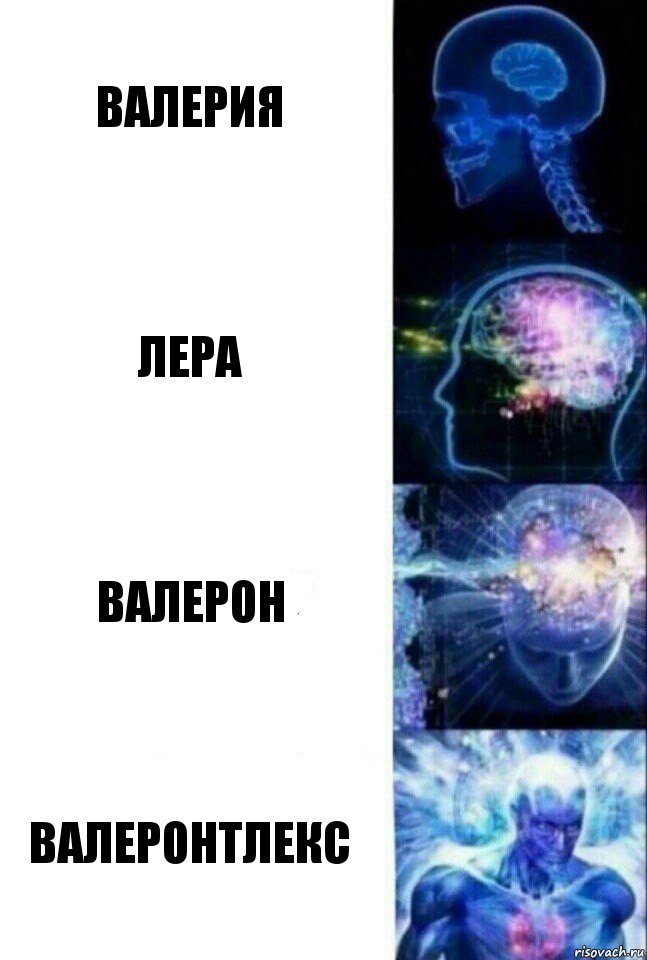 ВАЛЕРИЯ

ЛЕРА

ВАЛЕРОН

ВАЛЕРОНТЛЕКС

risovach.ru